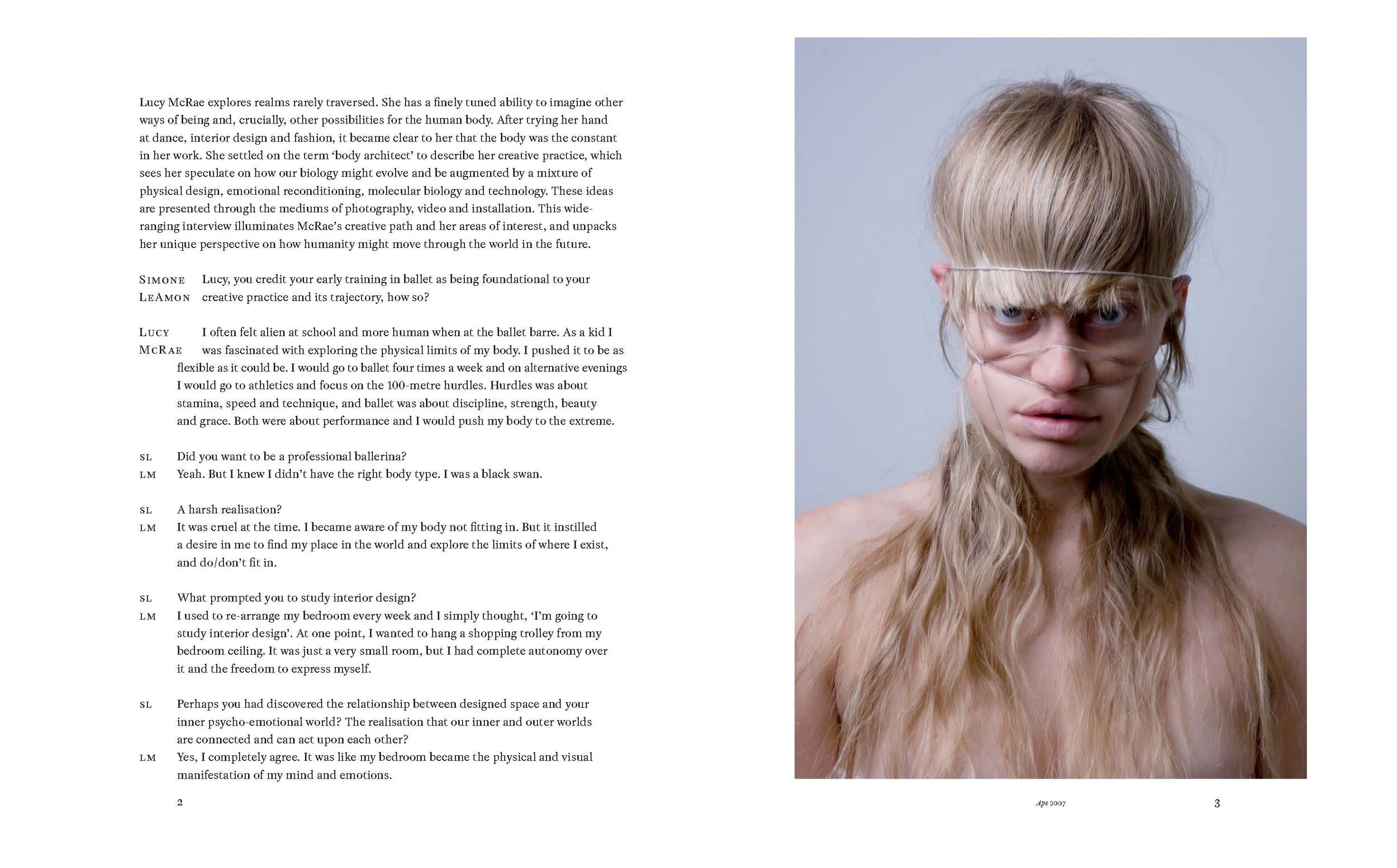 Lucy McRae explores realms rarely traversed. She has a finely tuned ability to imagine other ways of being and, crucially, other possibilities for the human body. After trying her hand at dance, interior design and fashion, it became clear to her that the body was the constant in her work. She settled on the term 'body architect' to describe her creative practice, which sees her speculate on how our biology might evolve and be augmented by a mixture of physical design, emotional reconditioning, molecular biology and technology. These ideas are presented through the mediums of photography, video and installation. This wide-ranging interview illuminates McRae's creative path and her areas of interest, and unpacks her unique perspective on how humanity might move through the world in the future.

SIMONE LEAMON Lucy, you credit your early training in ballet as being foundational to your creative practice and its trajectory, how so?

LUCY MCRAE I often felt alien at school and more human when at the ballet barre. As a kid I was fascinated with exploring the physical limits of my body. I pushed it to be as flexible as it could be. I would go to ballet four times a week and on alternative evenings I would go to athletics and focus on the 100-metre hurdles. Hurdles was about stamina, speed and technique, and ballet was about discipline, strength, beauty and grace. Both were about performance and I would push my body to the extreme.

SL Did you want to be a professional ballerina?
LM Yeah. But I knew I didn't have the right body type. I was a black swan.

SL A harsh realisation?
LM It was cruel at the time. I became aware of my body not fitting in. But it instilled a desire in me to find my place in the world and explore the limits of where I exist, and do/don't fit in.

SL What prompted you to study interior design?
LM I used to re-arrange my bedroom every week and I simply thought, 'I'm going to study interior design'. At one point, I wanted to hang a shopping trolley from my bedroom ceiling. It was just a very small room, but I had complete autonomy over it and the freedom to express myself.

SL Perhaps you had discovered the relationship between designed space and your inner psycho-emotional world? The realisation that our inner and outer worlds are connected and can act upon each other?
LM Yes, I completely agree. It was like my bedroom became the physical and visual manifestation of my mind and emotions.

2

Ape 2007

3